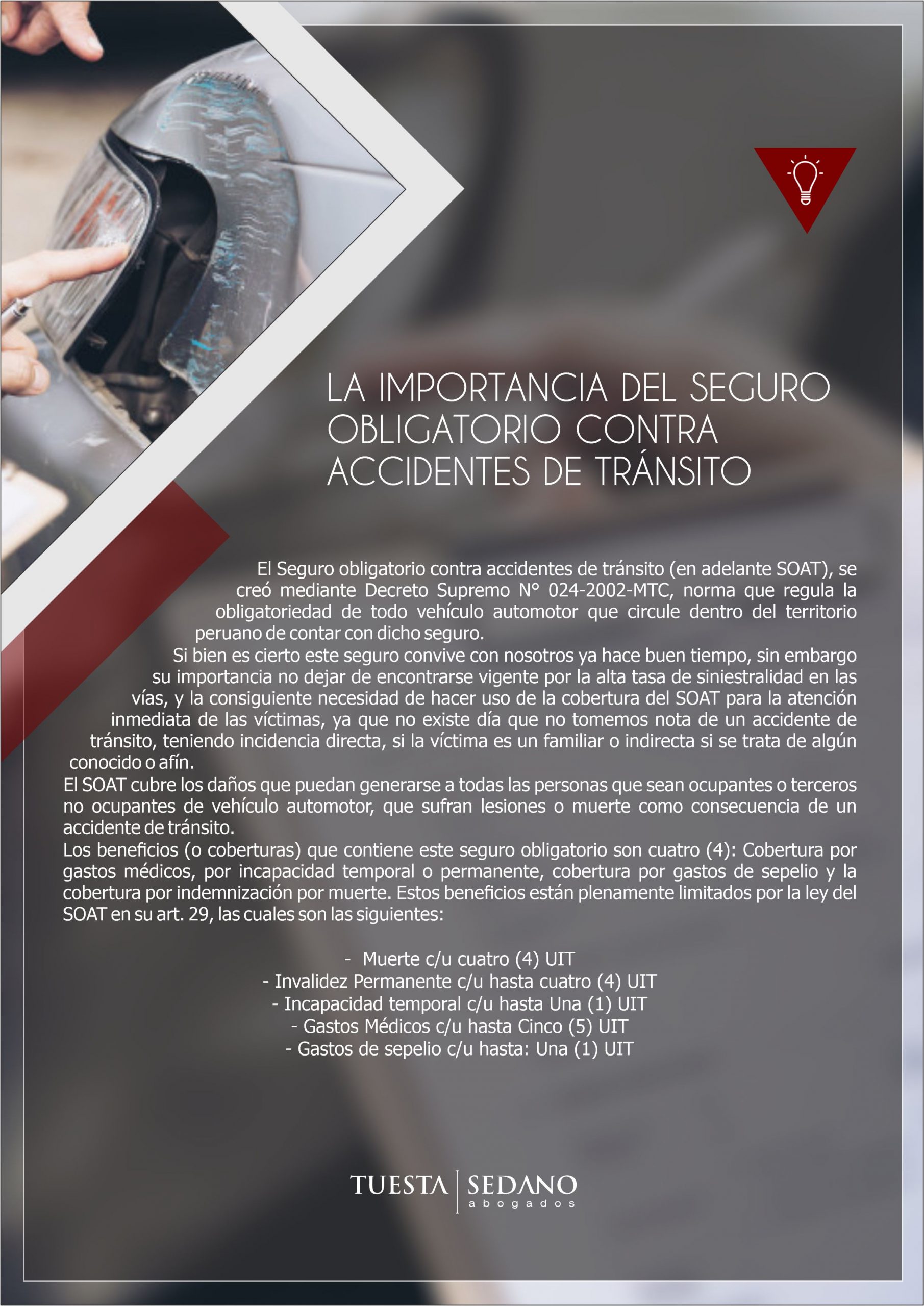 LA IMPORTANCIA DEL SEGURO OBLIGATORIO CONTRA ACCIDENTES DE TRÁNSITO

El Seguro obligatorio contra accidentes de tránsito (en adelante SOAT), se creó mediante Decreto Supremo N° 024-2002-MTC, norma que regula la obligatoriedad de todo vehículo automotor que circule dentro del territorio peruano de contar con dicho seguro.

Si bien es cierto este seguro convive con nosotros ya hace buen tiempo, sin embargo su importancia no dejar de encontrarse vigente por la alta tasa de siniestralidad en las vías, y la consiguiente necesidad de hacer uso de la cobertura del SOAT para la atención inmediata de las víctimas, ya que no existe día que no tomemos nota de un accidente de tránsito, teniendo incidencia directa, si la víctima es un familiar o indirecta si se trata de algún conocido o afín.

El SOAT cubre los daños que puedan generarse a todas las personas que sean ocupantes o terceros no ocupantes de vehículo automotor, que sufran lesiones o muerte como consecuencia de un accidente de tránsito.

Los beneficios (o coberturas) que contiene este seguro obligatorio son cuatro (4): Cobertura por gastos médicos, por incapacidad temporal o permanente, cobertura por gastos de sepelio y la cobertura por indemnización por muerte. Estos beneficios están plenamente limitados por la ley del SOAT en su art. 29, las cuales son las siguientes:

- Muerte c/u cuatro (4) UIT
- Invalidez Permanente c/u hasta cuatro (4) UIT
- Incapacidad temporal c/u hasta Una (1) UIT
- Gastos Médicos c/u hasta Cinco (5) UIT
- Gastos de sepelio c/u hasta: Una (1) UIT

TUESTA | SEDANO
abogados